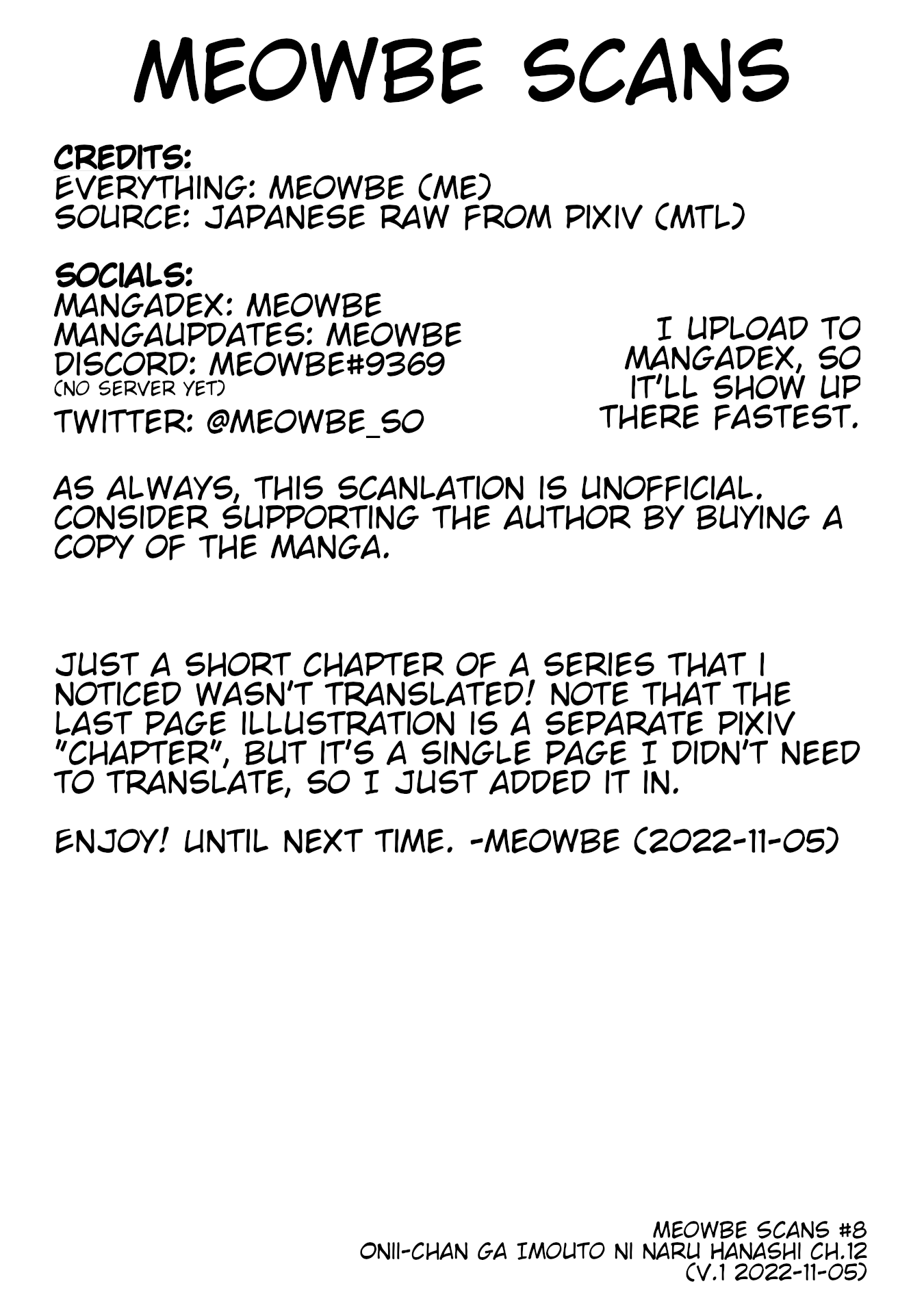 MEOWBE SCANS

CREDITS:
EVERYTHING: MEOWBE (ME)
SOURCE: JAPANESE RAW FROM PIXIV (MTL)

SOCIALS:
MANGADEX: MEOWBE
MANGAUPDATES: MEOWBE
DISCORD: MEOWBE#9369
(NO SERVER YET)
TWITTER: @MEOWBE_SO

I UPLOAD TO MANGADEX, SO IT'LL SHOW UP THERE FASTEST.

AS ALWAYS, THIS SCANLATION IS UNOFFICIAL. CONSIDER SUPPORTING THE AUTHOR BY BUYING A COPY OF THE MANGA.

JUST A SHORT CHAPTER OF A SERIES THAT I NOTICED WASN'T TRANSLATED! NOTE THAT THE LAST PAGE ILLUSTRATION IS A SEPARATE PIXIV "CHAPTER", BUT IT'S A SINGLE PAGE I DIDN'T NEED TO TRANSLATE, SO I JUST ADDED IT IN.

ENJOY! UNTIL NEXT TIME. -MEOWBE (2022-11-05)

MEOWBE SCANS #8
ONII-CHAN GA IMOUTO NI NARU HANASHI CH.12
(V.1 2022-11-05)